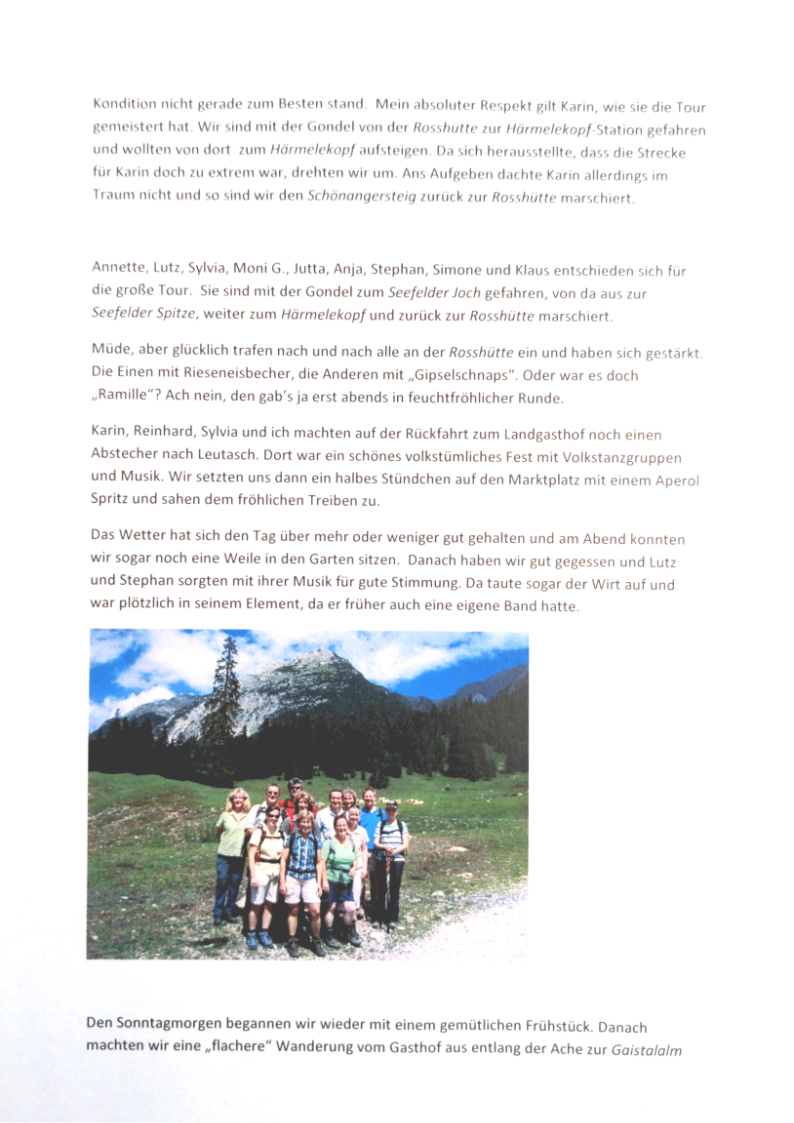 Kondition nicht gerade zum Besten stand. Mein absoluter Respekt gilt Karin, wie sie die Tour gemeistert hat. Wir sind mit der Gondel von der Rosshütte zur Härmelekopf-Station gefahren und wollten von dort zum Härmelekopf aufsteigen. Da sich herausstellte, dass die Strecke für Karin doch zu extrem war, drehten wir um. Ans Aufgeben dachte Karin allerdings im Traum nicht und so sind wir den Schönangersteig zurück zur Rosshütte marschiert.

Annette, Lutz, Sylvia, Moni G., Jutta, Anja, Stephan, Simone und Klaus entschieden sich für die große Tour. Sie sind mit der Gondel zum Seefelder Joch gefahren, von da aus zur Seefelder Spitze, weiter zum Härmelekopf und zurück zur Rosshütte marschiert.

Müde, aber glücklich trafen nach und nach alle an der Rosshütte ein und haben sich gestärkt. Die Einen mit Rieseneisbecher, die Anderen mit „Gipselschnaps". Oder war es doch „Ramille"? Ach nein, den gab's ja erst abends in feuchtfröhlicher Runde.

Karin, Reinhard, Sylvia und ich machten auf der Rückfahrt zum Landgasthof noch einen Abstecher nach Leutasch. Dort war ein schönes volkstümliches Fest mit Volkstanzgruppen und Musik. Wir setzten uns dann ein halbes Stündchen auf den Marktplatz mit einem Aperol Spritz und sahen dem fröhlichen Treiben zu.

Das Wetter hat sich den Tag über mehr oder weniger gut gehalten und am Abend konnten wir sogar noch eine Weile in den Garten sitzen. Danach haben wir gut gegessen und Lutz und Stephan sorgten mit ihrer Musik für gute Stimmung. Da taute sogar der Wirt auf und war plötzlich in seinem Element, da er früher auch eine eigene Band hatte.

Den Sonntagmorgen begannen wir wieder mit einem gemütlichen Frühstück. Danach machten wir eine „flachere" Wanderung vom Gasthof aus entlang der Ache zur Gaistalalm